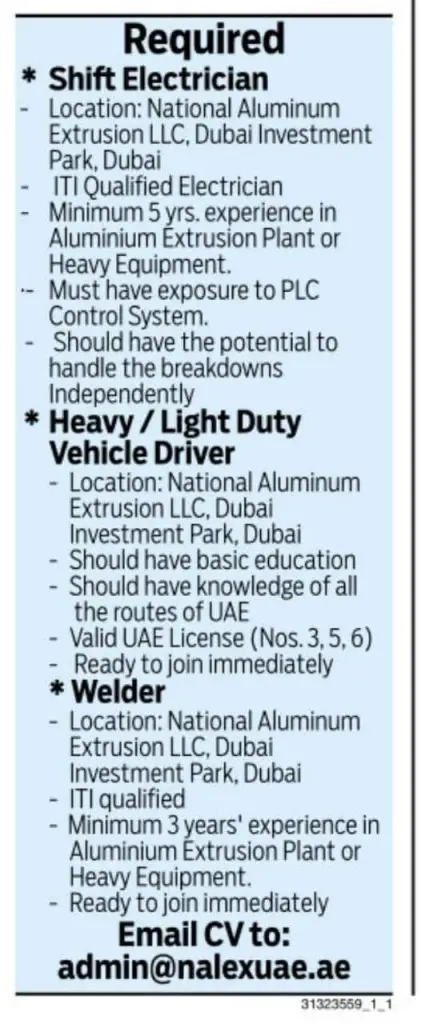 Required

* Shift Electrician
- Location: National Aluminum Extrusion LLC, Dubai Investment Park, Dubai
- ITI Qualified Electrician
- Minimum 5 yrs. experience in Aluminium Extrusion Plant or Heavy Equipment.
- Must have exposure to PLC Control System.
- Should have the potential to handle the breakdowns Independently

* Heavy / Light Duty Vehicle Driver
- Location: National Aluminum Extrusion LLC, Dubai Investment Park, Dubai
- Should have basic education
- Should have knowledge of all the routes of UAE
- Valid UAE License (Nos. 3, 5, 6)
- Ready to join immediately

* Welder
- Location: National Aluminum Extrusion LLC, Dubai Investment Park, Dubai
- ITI qualified
- Minimum 3 years' experience in Aluminium Extrusion Plant or Heavy Equipment.
- Ready to join immediately

Email CV to:
admin@nalexuae.ae

31323559_1_1